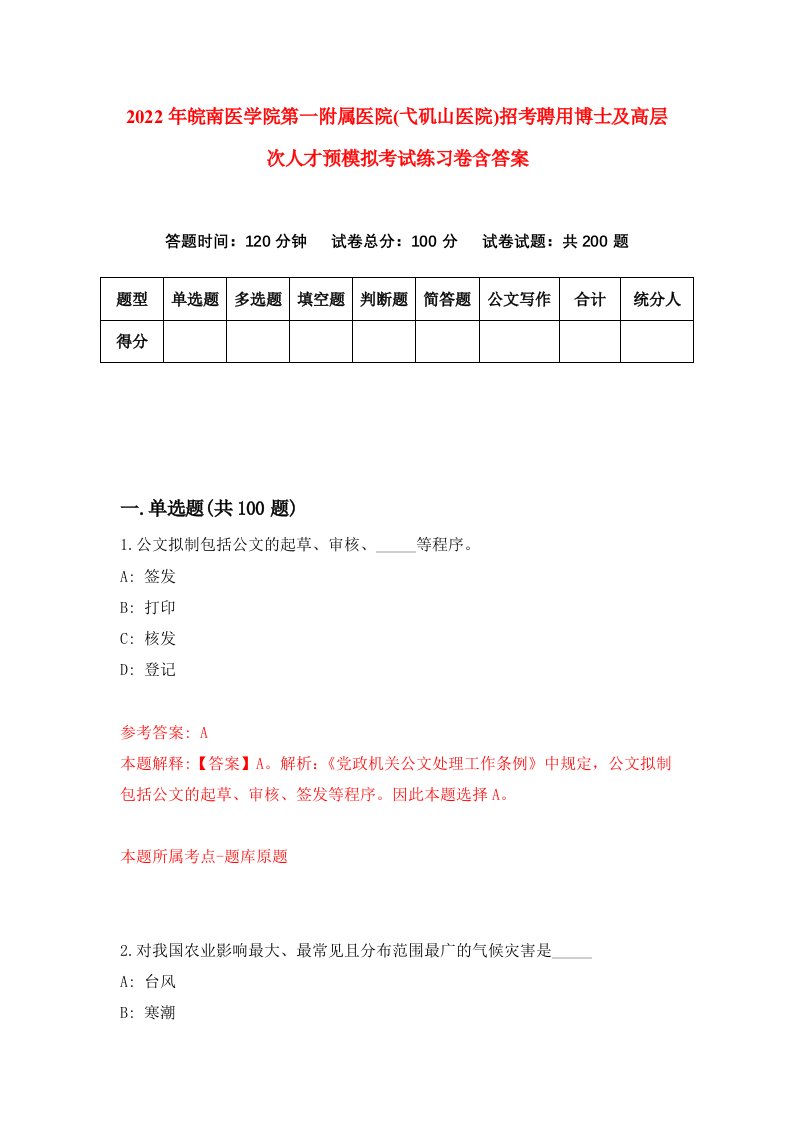 2022年皖南医学院第一附属医院(弋矶山医院)招考聘用博士及高层次人才预模拟考试练习卷含答案

答题时间：120分钟　试卷总分：100分　试卷试题：共200题

| 题型 | 单选题 | 多选题 | 填空题 | 判断题 | 简答题 | 公文写作 | 合计 | 统分人 |
|---|---|---|---|---|---|---|---|---|
| 得分 |  |  |  |  |  |  |  |  |

一.单选题(共100题)

1.公文拟制包括公文的起草、审核、_____等程序。
A: 签发
B: 打印
C: 核发
D: 登记

参考答案: A
本题解释:【答案】A。解析:《党政机关公文处理工作条例》中规定，公文拟制包括公文的起草、审核、签发等程序。因此本题选择A。

本题所属考点-题库原题

2.对我国农业影响最大、最常见且分布范围最广的气候灾害是_____
A: 台风
B: 寒潮